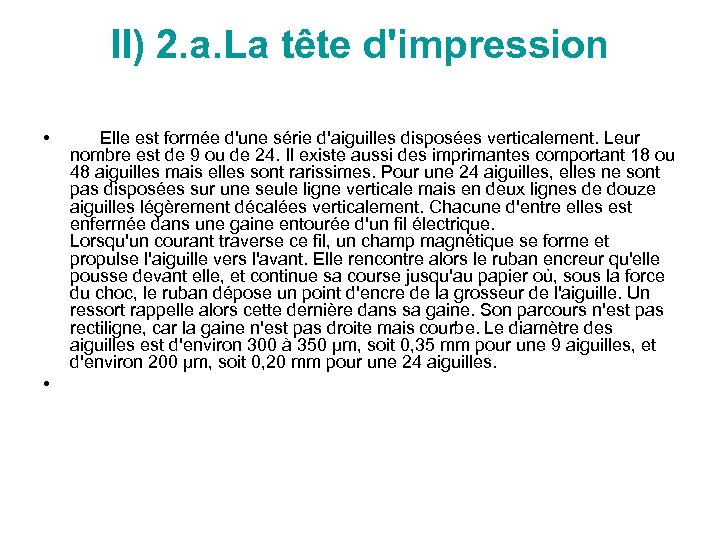 II) 2.a.La tête d'impression

• Elle est formée d'une série d'aiguilles disposées verticalement. Leur nombre est de 9 ou de 24. Il existe aussi des imprimantes comportant 18 ou 48 aiguilles mais elles sont rarissimes. Pour une 24 aiguilles, elles ne sont pas disposées sur une seule ligne verticale mais en deux lignes de douze aiguilles légèrement décalées verticalement. Chacune d'entre elles est enfermée dans une gaine entourée d'un fil électrique.
Lorsqu'un courant traverse ce fil, un champ magnétique se forme et propulse l'aiguille vers l'avant. Elle rencontre alors le ruban encreur qu'elle pousse devant elle, et continue sa course jusqu'au papier où, sous la force du choc, le ruban dépose un point d'encre de la grosseur de l'aiguille. Un ressort rappelle alors cette dernière dans sa gaine. Son parcours n'est pas rectiligne, car la gaine n'est pas droite mais courbe. Le diamètre des aiguilles est d'environ 300 à 350 µm, soit 0,35 mm pour une 9 aiguilles, et d'environ 200 µm, soit 0,20 mm pour une 24 aiguilles.

•